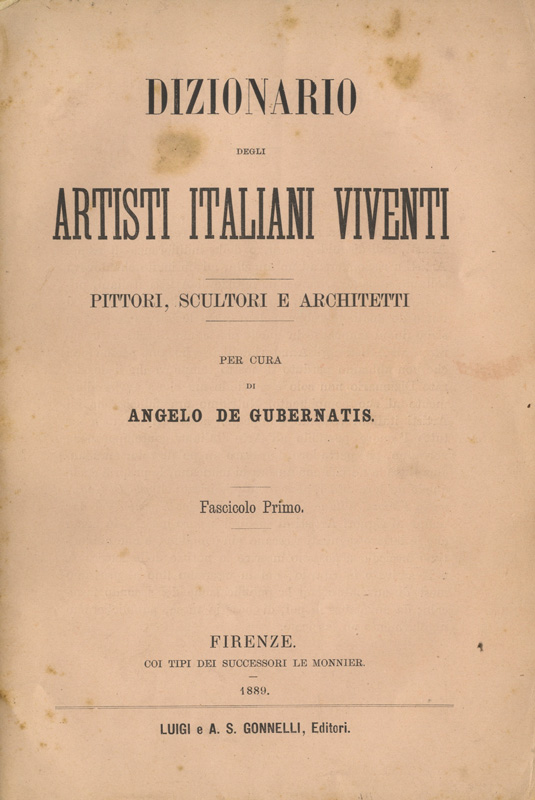 DIZIONARIO

DEGLI

ARTISTI ITALIANI VIVENTI

PITTORI, SCULTORI E ARCHITETTI

PER CURA

DI

ANGELO DE GUBERNATIS.

Fascicolo Primo.

FIRENZE.
COI TIPI DEI SUCCESSORI LE MONNIER.
1889.

LUIGI e A. S. GONNELLI, Editori.